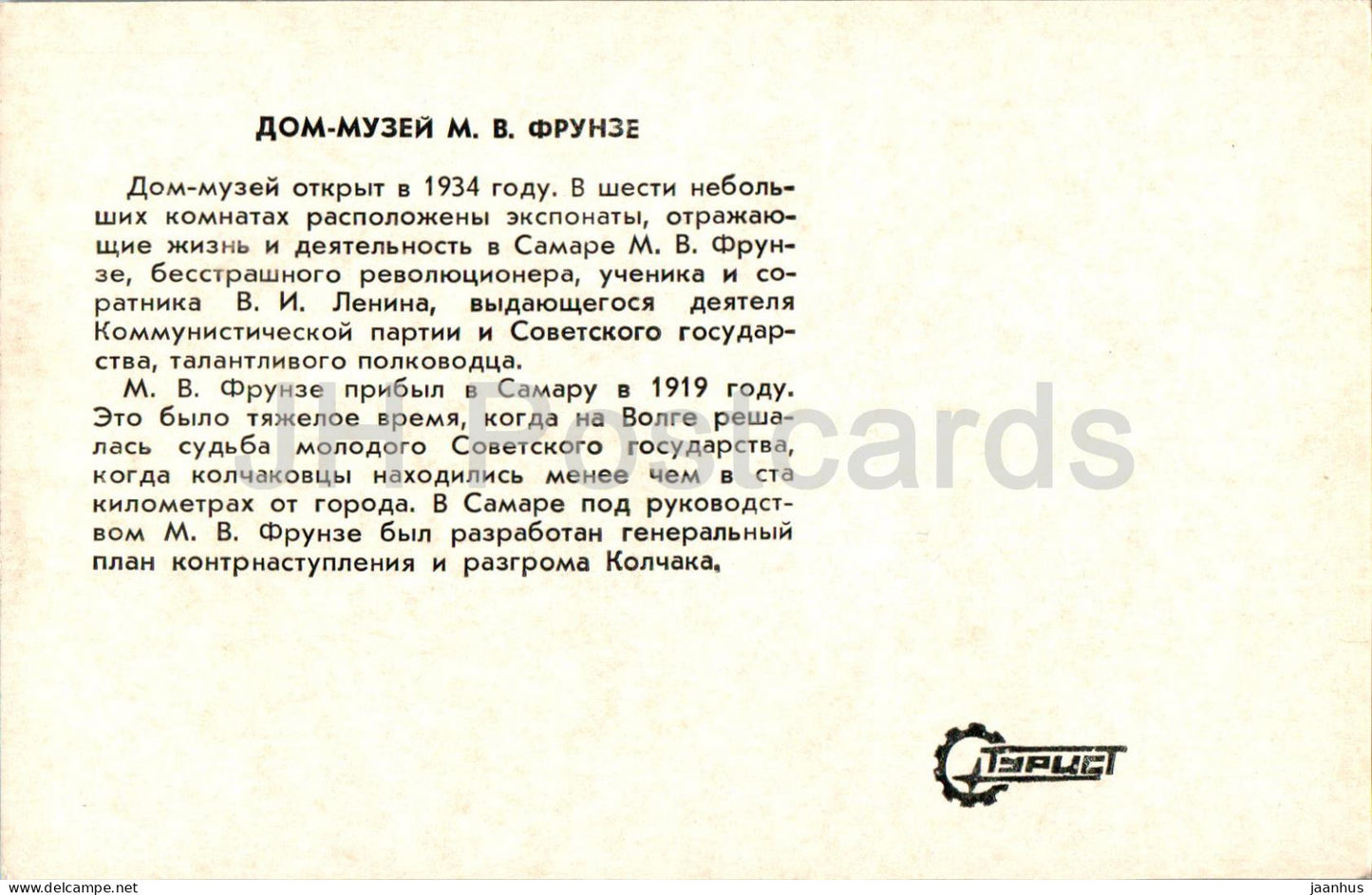 ДОМ-МУЗЕЙ М. В. ФРУНЗЕ

Дом-музей открыт в 1934 году. В шести небольших комнатах расположены экспонаты, отражающие жизнь и деятельность в Самаре М. В. Фрунзе, бесстрашного революционера, ученика и соратника В. И. Ленина, выдающегося деятеля Коммунистической партии и Советского государства, талантливого полководца.

М. В. Фрунзе прибыл в Самару в 1919 году. Это было тяжелое время, когда на Волге решалась судьба молодого Советского государства, когда колчаковцы находились менее чем в ста километрах от города. В Самаре под руководством М. В. Фрунзе был разработан генеральный план контрнаступления и разгрома Колчака.

JH Postcards

ТУРИСТ

www.delcampe.net

jaanhus